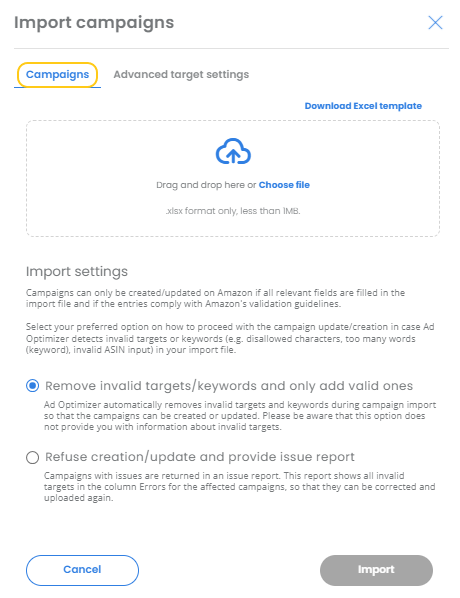 Import campaigns

Campaigns Advanced target settings

Download Excel template

Drag and drop here or Choose file

.xlsx format only, less than 1MB.

Import settings

Campaigns can only be created/updated on Amazon if all relevant fields are filled in the import file and if the entries comply with Amazon's validation guidelines.

Select your preferred option on how to proceed with the campaign update/creation in case Ad Optimizer detects invalid targets or keywords (e.g. disallowed characters, too many words (keyword), invalid ASIN input) in your import file.

Remove invalid targets/keywords and only add valid ones

Ad Optimizer automatically removes invalid targets and keywords during campaign import so that the campaigns can be created or updated. Please be aware that this option does not provide you with information about invalid targets.

Refuse creation/update and provide issue report

Campaigns with issues are returned in an issue report. This report shows all invalid targets in the column Errors for the affected campaigns, so that they can be corrected and uploaded again.

Cancel

Import